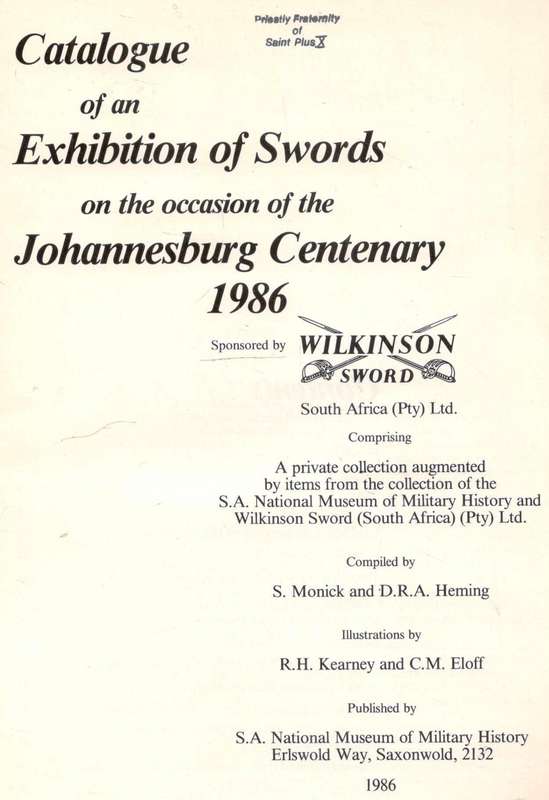 Priestly Fraternity
of
Saint Pius X

Catalogue
of an
Exhibition of Swords
on the occasion of the
Johannesburg Centenary
1986

Sponsored by WILKINSON SWORD
South Africa (Pty) Ltd.

Comprising

A private collection augmented by items from the collection of the S.A. National Museum of Military History and Wilkinson Sword (South Africa) (Pty) Ltd.

Compiled by

S. Monick and D.R.A. Heming

Illustrations by

R.H. Kearney and C.M. Eloff

Published by

S.A. National Museum of Military History
Erlswold Way, Saxonwold, 2132

1986